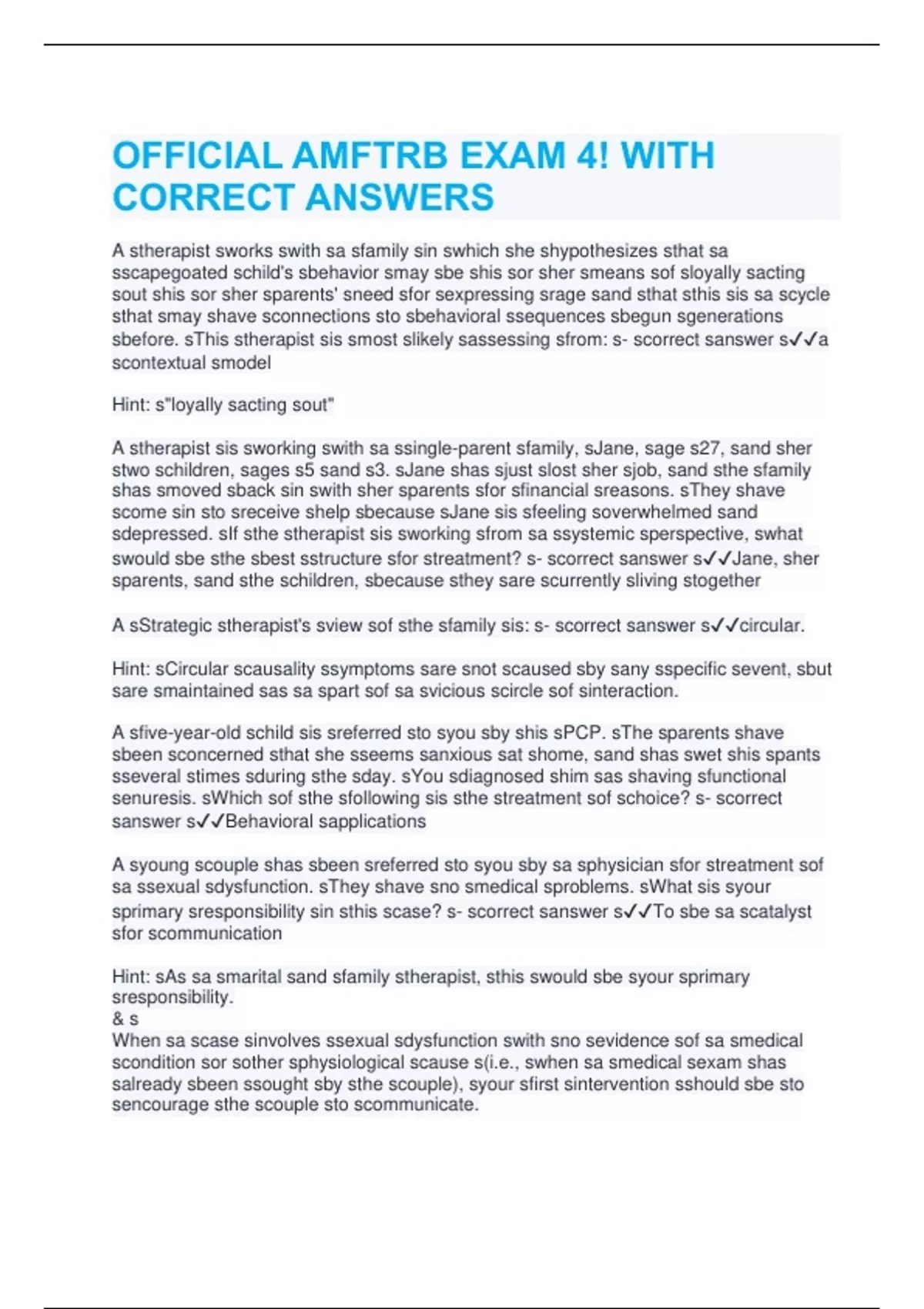 OFFICIAL AMFTRB EXAM 4! WITH CORRECT ANSWERS

A stherapist sworks swith sa sfamily sin swhich she shypothesizes sthat sa sscapegoated schild's sbehavior smay sbe shis sor sher smeans sof sloyally sacting sout shis sor sher sparents' sneed sfor sexpressing srage sand sthat sthis sis sa scycle sthat smay shave sconnections sto sbehavioral ssequences sbegun sgenerations sbefore. sThis stherapist sis smost slikely sassessing sfrom: s- scorrect sanswer s✓✓a scontextual smodel

Hint: s"loyally sacting sout"

A stherapist sis sworking swith sa ssingle-parent sfamily, sJane, sage s27, sand sher stwo schildren, sages s5 sand s3. sJane shas sjust slost sher sjob, sand sthe sfamily shas smoved sback sin swith sher sparents sfor sfinancial sreasons. sThey shave scome sin sto sreceive shelp sbecause sJane sis sfeeling soverwhelmed sand sdepressed. sIf sthe stherapist sis sworking sfrom sa ssystemic sperspective, swhat swould sbe sthe sbest sstructure sfor streatment? s- scorrect sanswer s✓✓Jane, sher sparents, sand sthe schildren, sbecause sthey sare scurrently sliving stogether

A sStrategic stherapist's sview sof sthe sfamily sis: s- scorrect sanswer s✓✓circular.

Hint: sCircular scausality ssymptoms sare snot scaused sby sany sspecific sevent, sbut sare smaintained sas sa spart sof sa svicious scircle sof sinteraction.

A sfive-year-old schild sis sreferred sto syou sby shis sPCP. sThe sparents shave sbeen sconcerned sthat she sseems sanxious sat shome, sand shas swet shis spants sseveral stimes sduring sthe sday. sYou sdiagnosed shim sas shaving sfunctional senuresis. sWhich sof sthe sfollowing sis sthe streatment sof schoice? s- scorrect sanswer s✓✓Behavioral sapplications

A syoung scouple shas sbeen sreferred sto syou sby sa sphysician sfor streatment sof sa ssexual sdysfunction. sThey shave sno smedical sproblems. sWhat sis syour sprimary sresponsibility sin sthis scase? s- scorrect sanswer s✓✓To sbe sa scatalyst sfor scommunication

Hint: sAs sa smarital sand sfamily stherapist, sthis swould sbe syour sprimary sresponsibility.
& s
When sa scase sinvolves ssexual sdysfunction swith sno sevidence sof sa smedical scondition sor sother sphysiological scause s(i.e., swhen sa smedical sexam shas salready sbeen ssought sby sthe scouple), syour sfirst sintervention sshould sbe sto sencourage sthe scouple sto scommunicate.